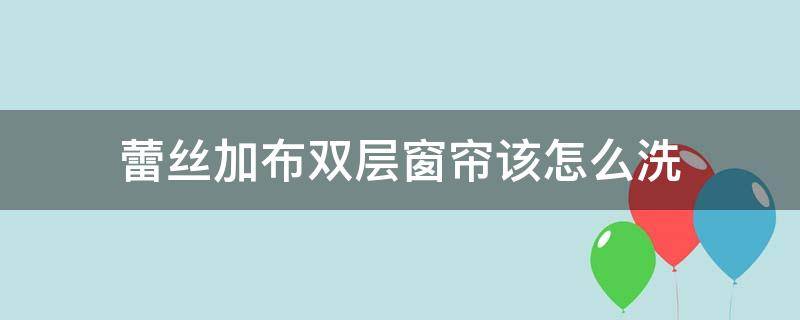 蕾丝加布双层窗帘该怎么洗